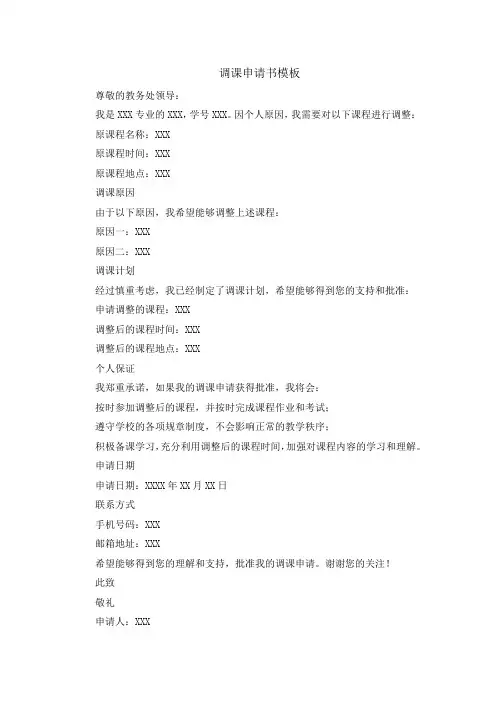 调课申请书模板

尊敬的教务处领导：

我是 XXX 专业的 XXX，学号 XXX。因个人原因，我需要对以下课程进行调整：

原课程名称：XXX

原课程时间：XXX

原课程地点：XXX

调课原因

由于以下原因，我希望能够调整上述课程：

原因一：XXX

原因二：XXX

调课计划

经过慎重考虑，我已经制定了调课计划，希望能够得到您的支持和批准：

申请调整的课程：XXX

调整后的课程时间：XXX

调整后的课程地点：XXX

个人保证

我郑重承诺，如果我的调课申请获得批准，我将会：

按时参加调整后的课程，并按时完成课程作业和考试；

遵守学校的各项规章制度，不会影响正常的教学秩序；

积极备课学习，充分利用调整后的课程时间，加强对课程内容的学习和理解。

申请日期

申请日期：XXXX 年 XX 月 XX 日

联系方式

手机号码：XXX

邮箱地址：XXX

希望能够得到您的理解和支持，批准我的调课申请。谢谢您的关注！

此致

敬礼

申请人：XXX